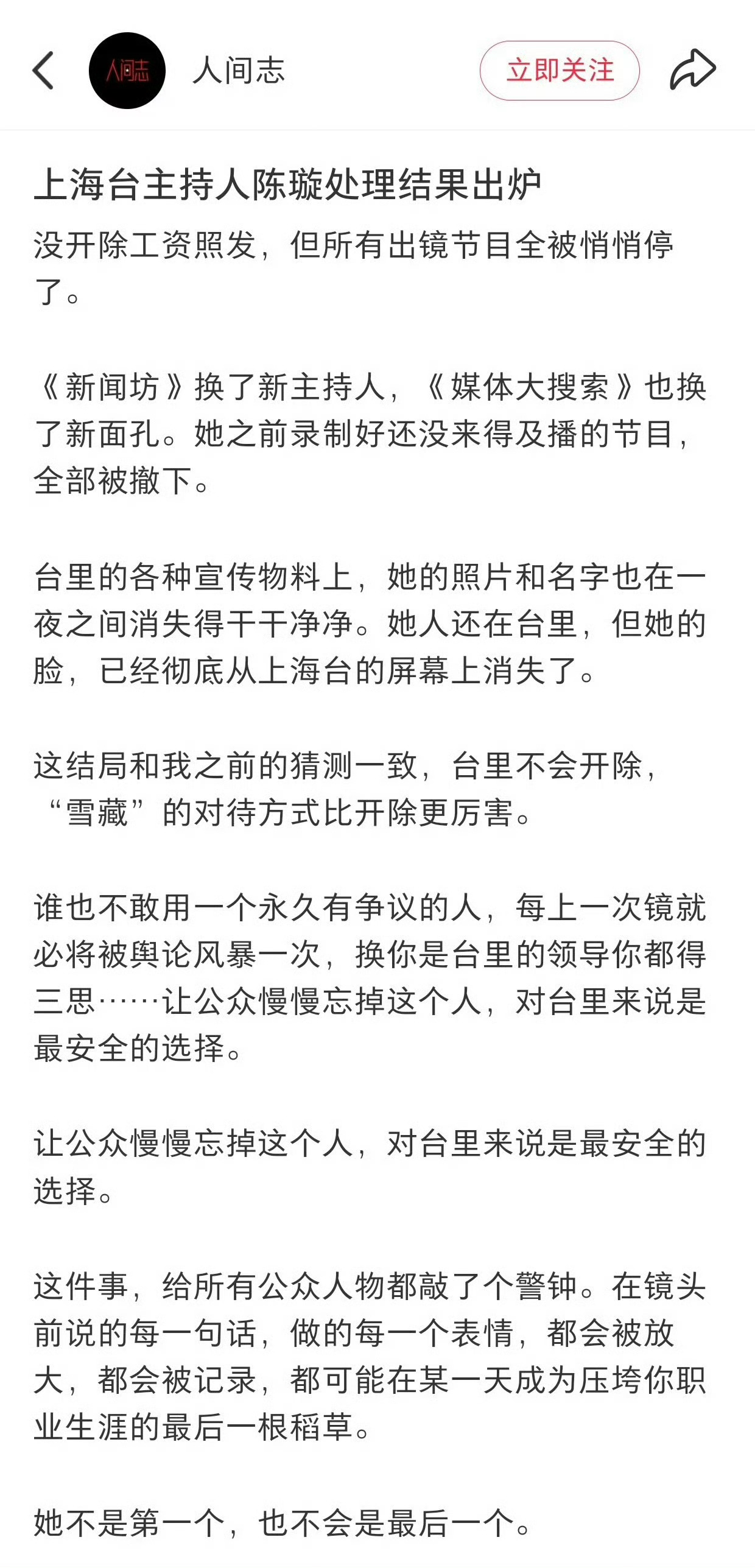 人间志

人间志

立即关注

上海台主持人陈璇处理结果出炉

没开除工资照发，但所有出镜节目全被悄悄停了。

《新闻坊》换了新主持人，《媒体大搜索》也换了新面孔。她之前录制好还没来得及播的节目，全部被撤下。

台里的各种宣传物料上，她的照片和名字也在一夜之间消失得干干净净。她人还在台里，但她的脸，已经彻底从上海台的屏幕上消失了。

这结局和我之前的猜测一致，台里不会开除，“雪藏”的对待方式比开除更厉害。

谁也不敢用一个永久有争议的人，每上一次镜就必将被舆论风暴一次，换你是台里的领导你都得三思……让公众慢慢忘掉这个人，对台里来说是最安全的选择。

让公众慢慢忘掉这个人，对台里来说是最安全的选择。

这件事，给所有公众人物都敲了个警钟。在镜头前说的每一句话，做的每一个表情，都会被放大，都会被记录，都可能在某一天成为压垮你职业生涯的最后一根稻草。

她不是第一个，也不会是最后一个。